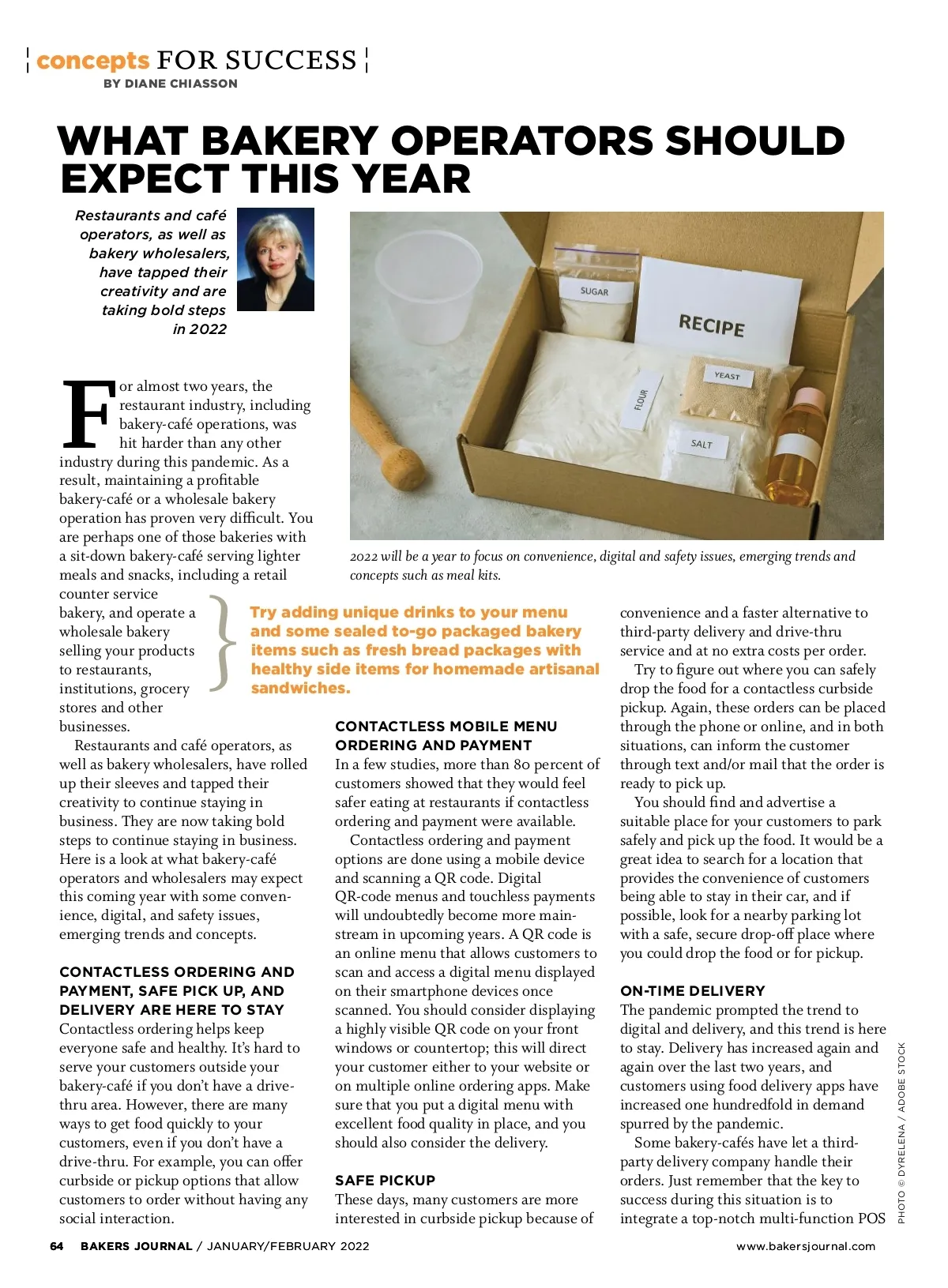 concepts FOR SUCCESS
BY DIANE CHIASSON

WHAT BAKERY OPERATORS SHOULD EXPECT THIS YEAR

Restaurants and café operators, as well as bakery wholesalers, have tapped their creativity and are taking bold steps in 2022

SUGAR
RECIPE
YEAST
FLOUR
SALT

2022 will be a year to focus on convenience, digital and safety issues, emerging trends and concepts such as meal kits.

For almost two years, the restaurant industry, including bakery-café operations, was hit harder than any other industry during this pandemic. As a result, maintaining a profitable bakery-café or a wholesale bakery operation has proven very difficult. You are perhaps one of those bakeries with a sit-down bakery-café serving lighter meals and snacks, including a retail counter service bakery, and operate a wholesale bakery selling your products to restaurants, institutions, grocery stores and other businesses.

Restaurants and café operators, as well as bakery wholesalers, have rolled up their sleeves and tapped their creativity to continue staying in business. They are now taking bold steps to continue staying in business. Here is a look at what bakery-café operators and wholesalers may expect this coming year with some convenience, digital, and safety issues, emerging trends and concepts.

CONTACTLESS ORDERING AND PAYMENT, SAFE PICK UP, AND DELIVERY ARE HERE TO STAY
Contactless ordering helps keep everyone safe and healthy. It's hard to serve your customers outside your bakery-café if you don't have a drive-thru area. However, there are many ways to get food quickly to your customers, even if you don't have a drive-thru. For example, you can offer curbside or pickup options that allow customers to order without having any social interaction.

Try adding unique drinks to your menu and some sealed to-go packaged bakery items such as fresh bread packages with healthy side items for homemade artisanal sandwiches.

CONTACTLESS MOBILE MENU ORDERING AND PAYMENT
In a few studies, more than 80 percent of customers showed that they would feel safer eating at restaurants if contactless ordering and payment were available.

Contactless ordering and payment options are done using a mobile device and scanning a QR code. Digital QR-code menus and touchless payments will undoubtedly become more mainstream in upcoming years. A QR code is an online menu that allows customers to scan and access a digital menu displayed on their smartphone devices once scanned. You should consider displaying a highly visible QR code on your front windows or countertop; this will direct your customer either to your website or on multiple online ordering apps. Make sure that you put a digital menu with excellent food quality in place, and you should also consider the delivery.

SAFE PICKUP
These days, many customers are more interested in curbside pickup because of convenience and a faster alternative to third-party delivery and drive-thru service and at no extra costs per order.

Try to figure out where you can safely drop the food for a contactless curbside pickup. Again, these orders can be placed through the phone or online, and in both situations, can inform the customer through text and/or mail that the order is ready to pick up.

You should find and advertise a suitable place for your customers to park safely and pick up the food. It would be a great idea to search for a location that provides the convenience of customers being able to stay in their car, and if possible, look for a nearby parking lot with a safe, secure drop-off place where you could drop the food or for pickup.

ON-TIME DELIVERY
The pandemic prompted the trend to digital and delivery, and this trend is here to stay. Delivery has increased again and again over the last two years, and customers using food delivery apps have increased one hundredfold in demand spurred by the pandemic.

Some bakery-cafés have let a third-party delivery company handle their orders. Just remember that the key to success during this situation is to integrate a top-notch multi-function POS

PHOTO © DYRELENA / ADOBE STOCK

64 BAKERS JOURNAL / JANUARY/FEBRUARY 2022 www.bakersjournal.com